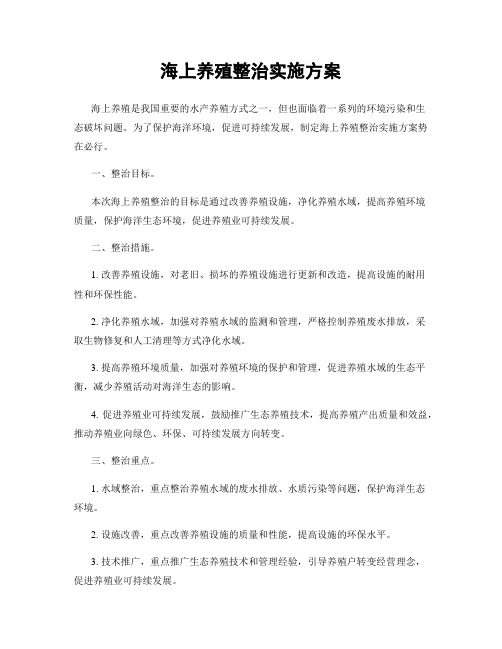 海上养殖整治实施方案

海上养殖是我国重要的水产养殖方式之一，但也面临着一系列的环境污染和生态破坏问题。为了保护海洋环境，促进可持续发展，制定海上养殖整治实施方案势在必行。

一、整治目标。

本次海上养殖整治的目标是通过改善养殖设施，净化养殖水域，提高养殖环境质量，保护海洋生态环境，促进养殖业可持续发展。

二、整治措施。

1. 改善养殖设施，对老旧、损坏的养殖设施进行更新和改造，提高设施的耐用性和环保性能。

2. 净化养殖水域，加强对养殖水域的监测和管理，严格控制养殖废水排放，采取生物修复和人工清理等方式净化水域。

3. 提高养殖环境质量，加强对养殖环境的保护和管理，促进养殖水域的生态平衡，减少养殖活动对海洋生态的影响。

4. 促进养殖业可持续发展，鼓励推广生态养殖技术，提高养殖产出质量和效益，推动养殖业向绿色、环保、可持续发展方向转变。

三、整治重点。

1. 水域整治，重点整治养殖水域的废水排放、水质污染等问题，保护海洋生态环境。

2. 设施改善，重点改善养殖设施的质量和性能，提高设施的环保水平。

3. 技术推广，重点推广生态养殖技术和管理经验，引导养殖户转变经营理念，促进养殖业可持续发展。